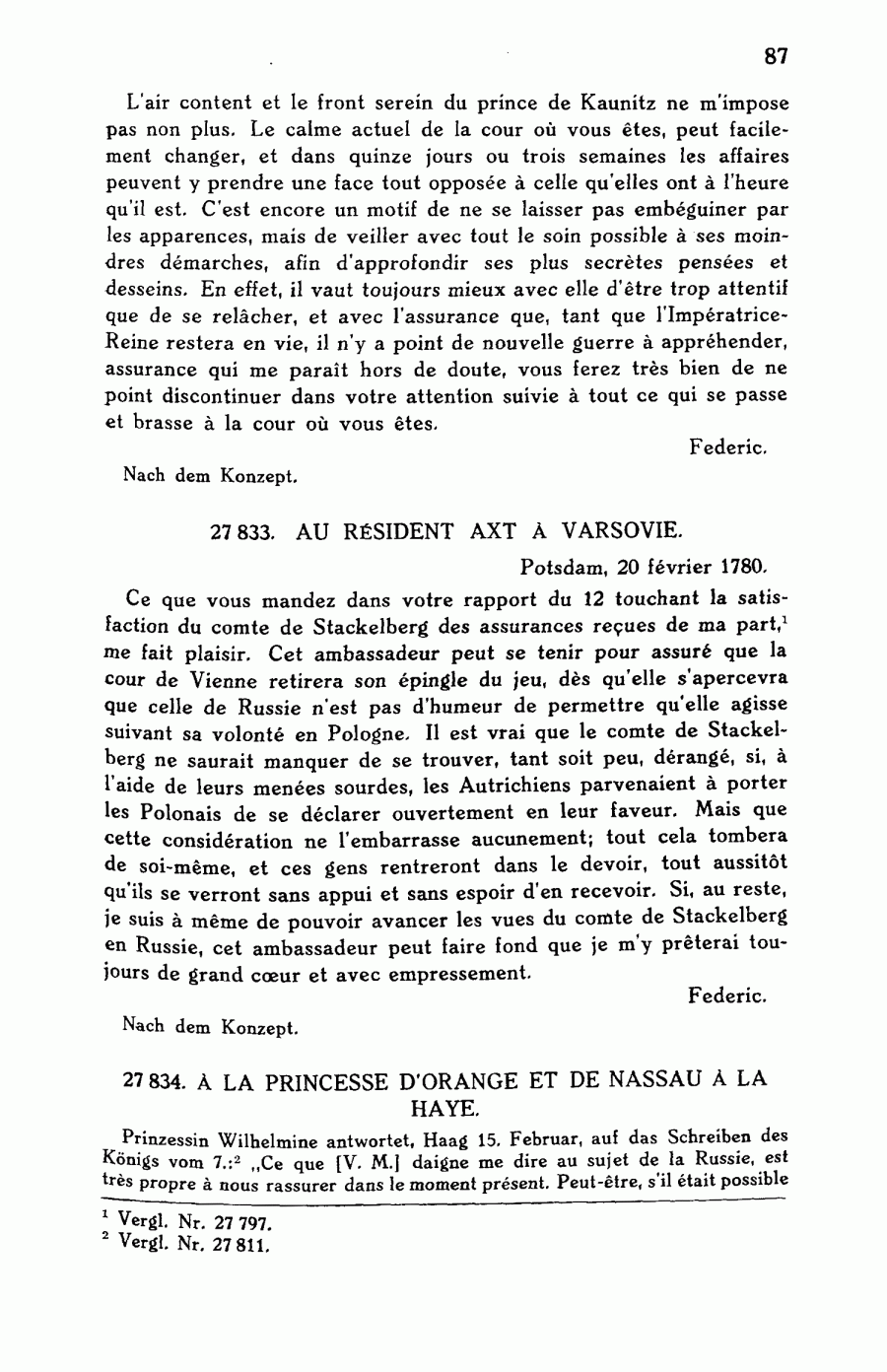 87

L'air content et le front serein du prince de Kaunitz ne m'impose pas non plus. Le calme actuel de la cour où vous êtes, peut facilement changer, et dans quinze jours ou trois semaines les affaires peuvent y prendre une face tout opposée à celle qu'elles ont à l'heure qu'il est. C'est encore un motif de ne se laisser pas embéguiner par les apparences, mais de veiller avec tout le soin possible à ses moindres démarches, afin d'approfondir ses plus secrètes pensées et desseins. En effet, il vaut toujours mieux avec elle d'être trop attentif que de se relâcher, et avec l'assurance que, tant que l'Impératrice-Reine restera en vie, il n'y a point de nouvelle guerre à appréhender, assurance qui me paraît hors de doute, vous ferez très bien de ne point discontinuer dans votre attention suivie à tout ce qui se passe et brasse à la cour où vous êtes.

Federic.

Nach dem Konzept.

27 833. AU RÉSIDENT AXT À VARSOVIE.

Potsdam, 20 février 1780.

Ce que vous mandez dans votre rapport du 12 touchant la satisfaction du comte de Stackelberg des assurances reçues de ma part,$^1$ me fait plaisir. Cet ambassadeur peut se tenir pour assuré que la cour de Vienne retirera son épingle du jeu, dès qu'elle s'apercevra que celle de Russie n'est pas d'humeur de permettre qu'elle agisse suivant sa volonté en Pologne. Il est vrai que le comte de Stackelberg ne saurait manquer de se trouver, tant soit peu, dérangé, si, à l'aide de leurs menées sourdes, les Autrichiens parvenaient à porter les Polonais de se déclarer ouvertement en leur faveur. Mais que cette considération ne l'embarrasse aucunement; tout cela tombera de soi-même, et ces gens rentreront dans le devoir, tout aussitôt qu'ils se verront sans appui et sans espoir d'en recevoir. Si, au reste, je suis à même de pouvoir avancer les vues du comte de Stackelberg en Russie, cet ambassadeur peut faire fond que je m'y prêterai toujours de grand cœur et avec empressement.

Federic.

Nach dem Konzept.

27 834. À LA PRINCESSE D'ORANGE ET DE NASSAU À LA HAYE.

Prinzessin Wilhelmine antwortet, Haag 15. Februar, auf das Schreiben des Königs vom 7.:$^2$ „Ce que [V. M.] daigne me dire au sujet de la Russie, est très propre à nous rassurer dans le moment présent. Peut-être, s'il était possible

$^1$ Vergl. Nr. 27 797.
$^2$ Vergl. Nr. 27 811.